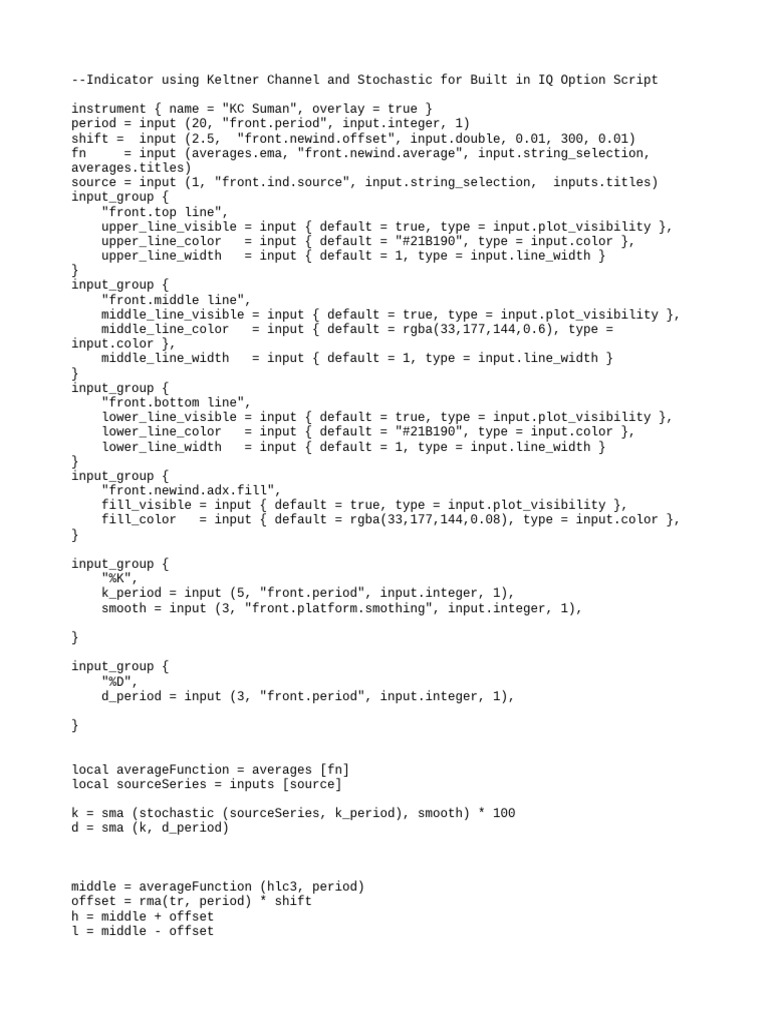 --Indicator using Keltner Channel and Stochastic for Built in IQ Option Script

instrument { name = "KC Suman", overlay = true }
period = input (20, "front.period", input.integer, 1)
shift =  input (2.5,  "front.newind.offset", input.double, 0.01, 300, 0.01)
fn     = input (averages.ema, "front.newind.average", input.string_selection, averages.titles)
source = input (1, "front.ind.source", input.string_selection,  inputs.titles)
input_group {
    "front.top line",
    upper_line_visible = input { default = true, type = input.plot_visibility },
    upper_line_color   = input { default = "#21B190", type = input.color },
    upper_line_width   = input { default = 1, type = input.line_width }
}
input_group {
    "front.middle line",
    middle_line_visible = input { default = true, type = input.plot_visibility },
    middle_line_color   = input { default = rgba(33,177,144,0.6), type = input.color },
    middle_line_width   = input { default = 1, type = input.line_width }
}
input_group {
    "front.bottom line",
    lower_line_visible = input { default = true, type = input.plot_visibility },
    lower_line_color   = input { default = "#21B190", type = input.color },
    lower_line_width   = input { default = 1, type = input.line_width }
}
input_group {
    "front.newind.adx.fill",
    fill_visible = input { default = true, type = input.plot_visibility },
    fill_color   = input { default = rgba(33,177,144,0.08), type = input.color },
}

input_group {
    "%K",
    k_period = input (5, "front.period", input.integer, 1),
    smooth = input (3, "front.platform.smothing", input.integer, 1),

}

input_group {
    "%D",
    d_period = input (3, "front.period", input.integer, 1),

}

local averageFunction = averages [fn]
local sourceSeries = inputs [source]

k = sma (stochastic (sourceSeries, k_period), smooth) * 100
d = sma (k, d_period)

middle = averageFunction (hlc3, period)
offset = rma(tr, period) * shift
h = middle + offset
l = middle - offset